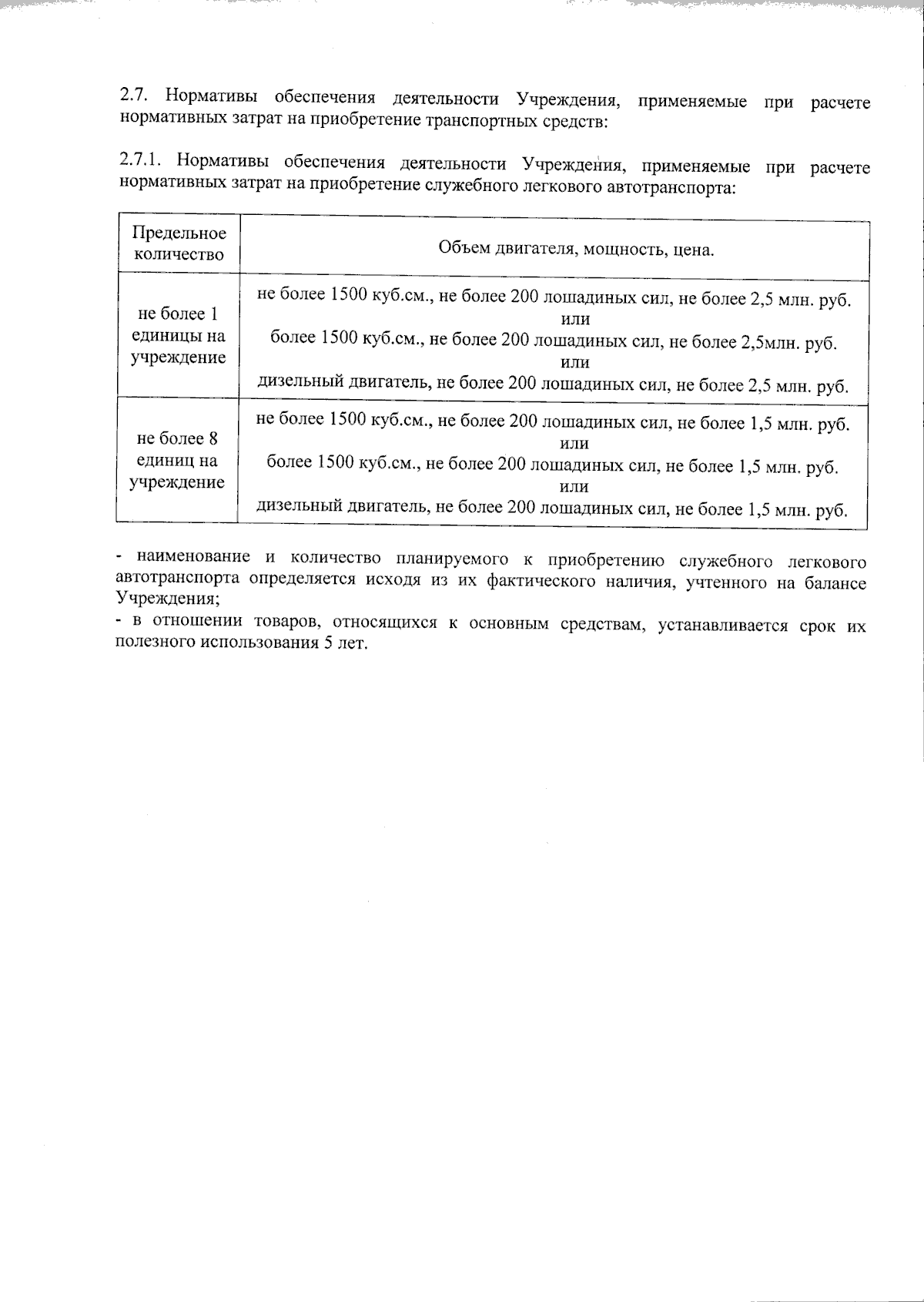 2.7. Нормативы обеспечения деятельности Учреждения, применяемые при расчете нормативных затрат на приобретение транспортных средств:

2.7.1. Нормативы обеспечения деятельности Учреждения, применяемые при расчете нормативных затрат на приобретение служебного легкового автотранспорта:

| Предельное количество | Объем двигателя, мощность, цена. |
|---|---|
| не более 1 единицы на учреждение | не более 1500 куб.см., не более 200 лошадиных сил, не более 2,5 млн. руб. или более 1500 куб.см., не более 200 лошадиных сил, не более 2,5млн. руб. или дизельный двигатель, не более 200 лошадиных сил, не более 2,5 млн. руб. |
| не более 8 единиц на учреждение | не более 1500 куб.см., не более 200 лошадиных сил, не более 1,5 млн. руб. или более 1500 куб.см., не более 200 лошадиных сил, не более 1,5 млн. руб. или дизельный двигатель, не более 200 лошадиных сил, не более 1,5 млн. руб. |

- наименование и количество планируемого к приобретению служебного легкового автотранспорта определяется исходя из их фактического наличия, учтенного на балансе Учреждения;
- в отношении товаров, относящихся к основным средствам, устанавливается срок их полезного использования 5 лет.